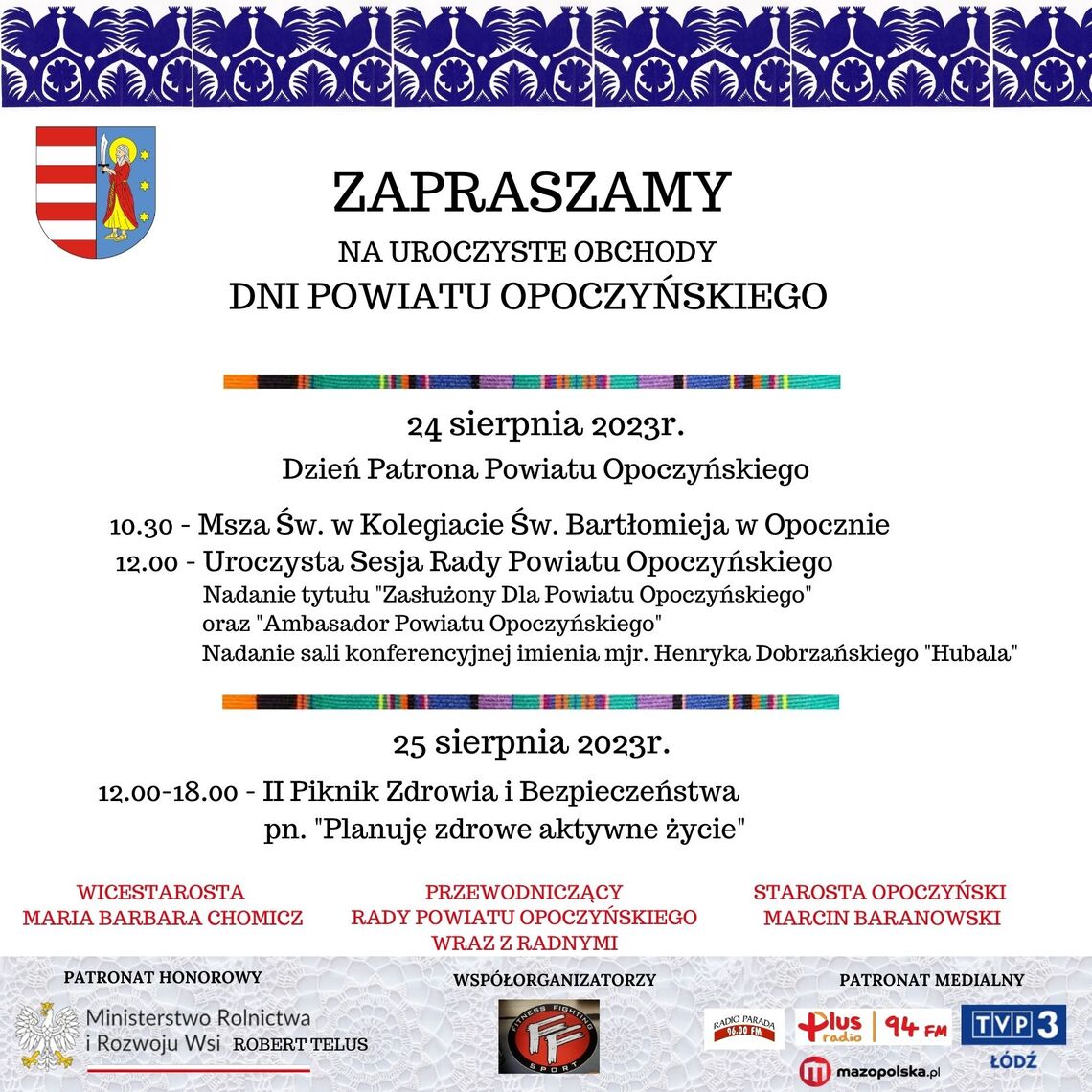 ZAPRASZAMY

NA UROCZYSTE OBCHODY

DNI POWIATU OPOCZYŃSKIEGO

24 sierpnia 2023r.

Dzień Patrona Powiatu Opoczyńskiego

10.30 - Msza Św. w Kolegiacie Św. Bartłomieja w Opocznie
12.00 - Uroczysta Sesja Rady Powiatu Opoczyńskiego
Nadanie tytułu "Zasłużony Dla Powiatu Opoczyńskiego"
oraz "Ambasador Powiatu Opoczyńskiego"
Nadanie sali konferencyjnej imienia mjr. Henryka Dobrzańskiego "Hubala"

25 sierpnia 2023r.

12.00-18.00 - II Piknik Zdrowia i Bezpieczeństwa
pn. "Planuję zdrowe aktywne życie"

WICESTAROSTA
MARIA BARBARA CHOMICZ

PRZEWODNICZĄCY
RADY POWIATU OPOCZYŃSKIEGO
WRAZ Z RADNYMI

STAROSTA OPOCZYŃSKI
MARCIN BARANOWSKI

PATRONAT HONOROWY

Ministerstwo Rolnictwa i Rozwoju Wsi ROBERT TELUS

WSPÓŁORGANIZATORZY

FITNESS FIGHTING SPORT

PATRONAT MEDIALNY

RADIO PARADA 96.00 FM

Plus radio 94 FM

TVP 3 ŁÓDŹ

mazopolska.pl